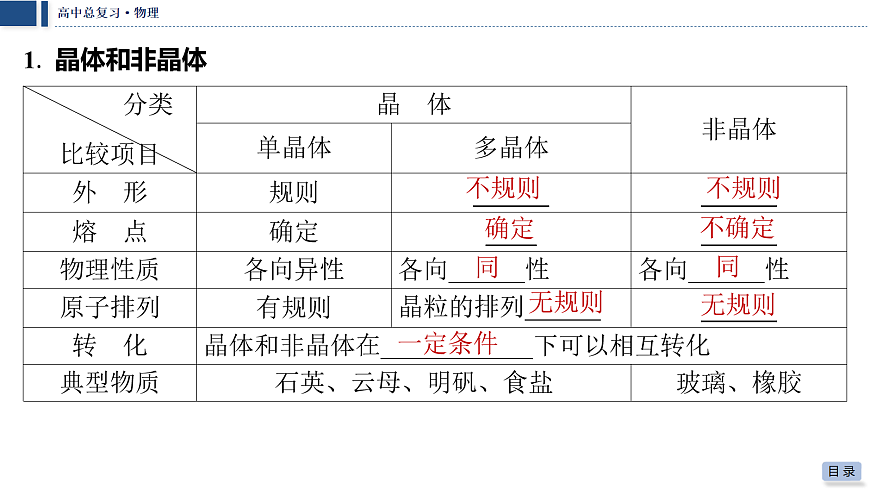 高中总复习·物理

1. 晶体和非晶体

| 分类 比较项目 | 晶 体 | | 非晶体 |
|---|---|---|---|
| | 单晶体 | 多晶体 | |
| 外 形 | 规则 | 不规则 | 不规则 |
| 熔 点 | 确定 | 确定 | 不确定 |
| 物理性质 | 各向异性 | 各向同性 | 各向同性 |
| 原子排列 | 有规则 | 晶粒的排列无规则 | 无规则 |
| 转 化 | 晶体和非晶体在一定条件下可以相互转化 | | |
| 典型物质 | 石英、云母、明矾、食盐 | | 玻璃、橡胶 |

目录